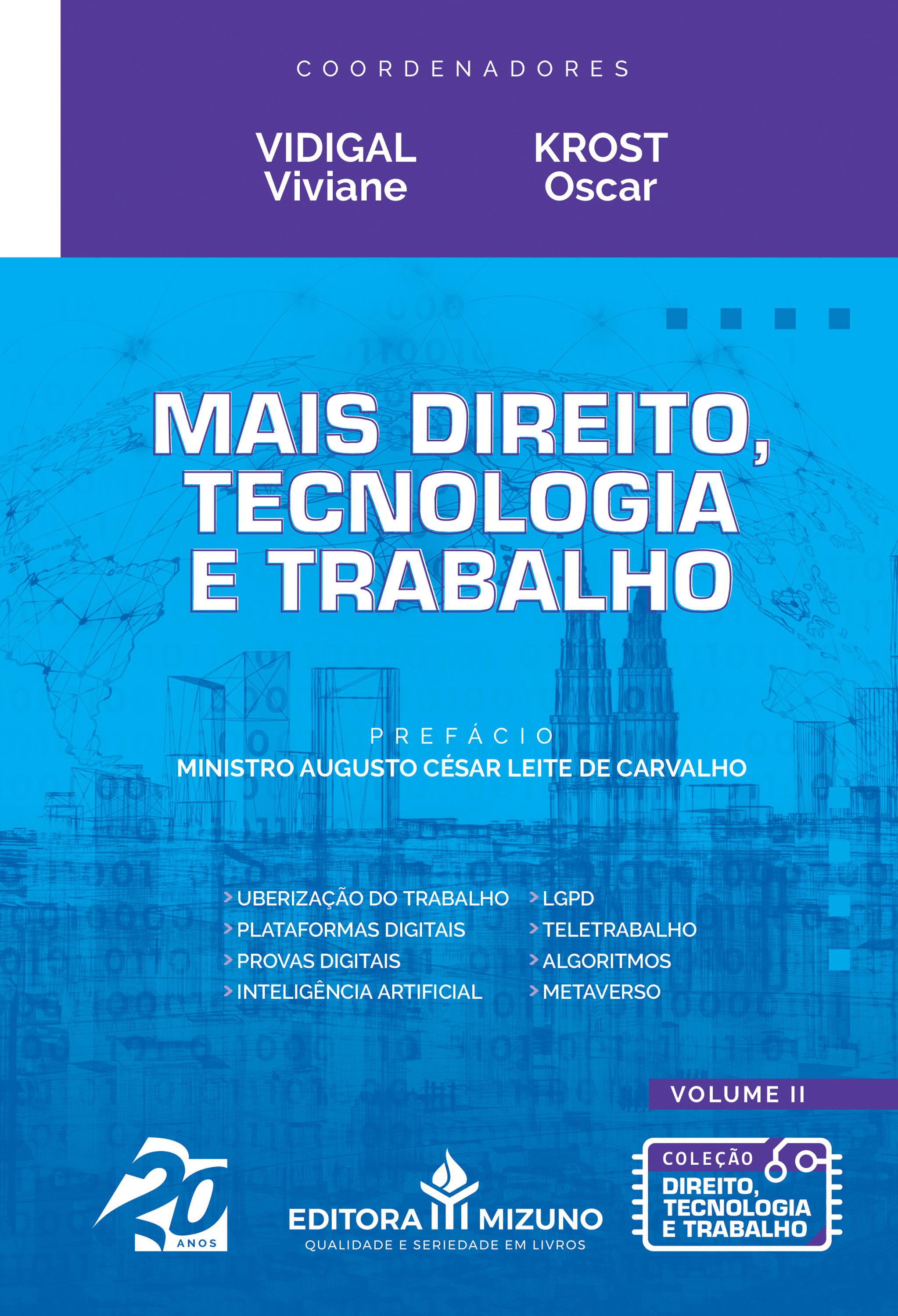 COORDENADORES

VIDIGAL
Viviane

KROST
Oscar

MAIS DIREITO, TECNOLOGIA E TRABALHO

PREFÁCIO
MINISTRO AUGUSTO CÉSAR LEITE DE CARVALHO

> UBERIZAÇÃO DO TRABALHO
> PLATAFORMAS DIGITAIS
> PROVAS DIGITAIS
> INTELIGÊNCIA ARTIFICIAL

> LGPD
> TELETRABALHO
> ALGORITMOS
> METAVERSO

VOLUME II

20 ANOS

EDITORA MIZUNO
QUALIDADE E SERIEDADE EM LIVROS

COLEÇÃO
DIREITO, TECNOLOGIA E TRABALHO